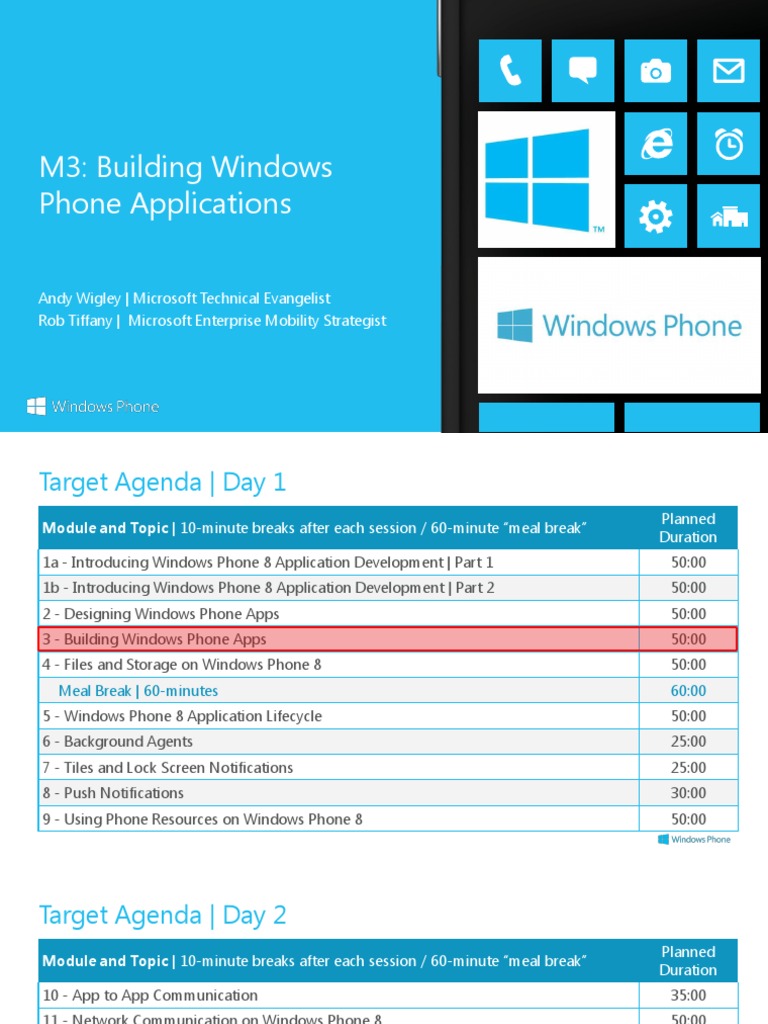 M3: Building Windows Phone Applications

Andy Wigley | Microsoft Technical Evangelist
Rob Tiffany | Microsoft Enterprise Mobility Strategist

Windows Phone

Windows Phone

Target Agenda | Day 1

| Module and Topic \| 10-minute breaks after each session / 60-minute "meal break" | Planned Duration |
|---|---|
| 1a - Introducing Windows Phone 8 Application Development \| Part 1 | 50:00 |
| 1b - Introducing Windows Phone 8 Application Development \| Part 2 | 50:00 |
| 2 - Designing Windows Phone Apps | 50:00 |
| 3 - Building Windows Phone Apps | 50:00 |
| 4 - Files and Storage on Windows Phone 8 | 50:00 |
| Meal Break \| 60-minutes | 60:00 |
| 5 - Windows Phone 8 Application Lifecycle | 50:00 |
| 6 - Background Agents | 25:00 |
| 7 - Tiles and Lock Screen Notifications | 25:00 |
| 8 - Push Notifications | 30:00 |
| 9 - Using Phone Resources on Windows Phone 8 | 50:00 |

Windows Phone

Target Agenda | Day 2

| Module and Topic \| 10-minute breaks after each session / 60-minute "meal break" | Planned Duration |
|---|---|
| 10 - App to App Communication | 35:00 |
| 11 - Network Communication on Windows Phone 8 | 50:00 |